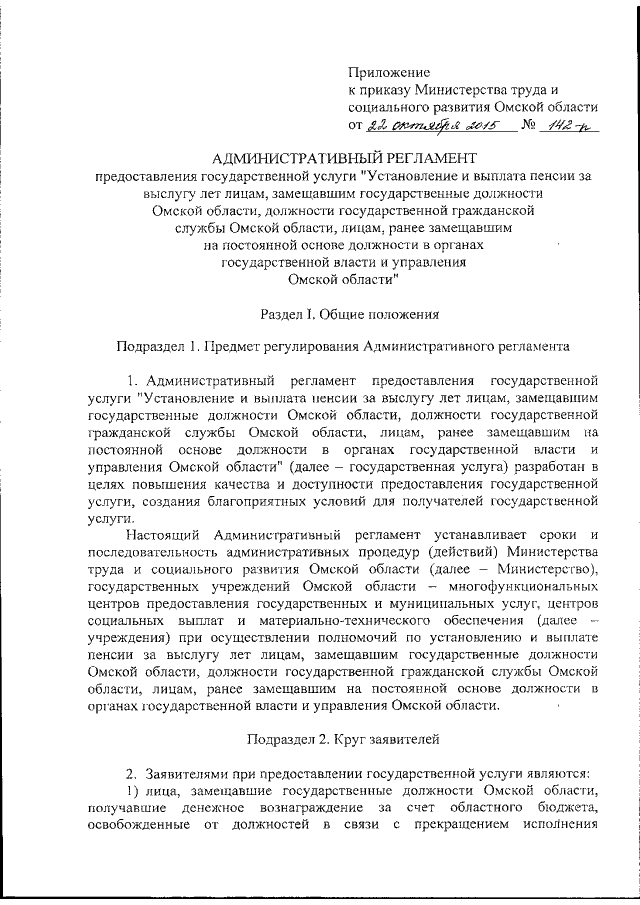 Приложение
к приказу Министерства труда и социального развития Омской области
от 22 октября 2015 № 142-п

АДМИНИСТРАТИВНЫЙ РЕГЛАМЕНТ
предоставления государственной услуги "Установление и выплата пенсии за выслугу лет лицам, замещавшим государственные должности Омской области, должности государственной гражданской службы Омской области, лицам, ранее замещавшим на постоянной основе должности в органах государственной власти и управления Омской области"

Раздел I. Общие положения

Подраздел 1. Предмет регулирования Административного регламента

1. Административный регламент предоставления государственной услуги "Установление и выплата пенсии за выслугу лет лицам, замещавшим государственные должности Омской области, должности государственной гражданской службы Омской области, лицам, ранее замещавшим на постоянной основе должности в органах государственной власти и управления Омской области" (далее – государственная услуга) разработан в целях повышения качества и доступности предоставления государственной услуги, создания благоприятных условий для получателей государственной услуги.

Настоящий Административный регламент устанавливает сроки и последовательность административных процедур (действий) Министерства труда и социального развития Омской области (далее – Министерство), государственных учреждений Омской области – многофункциональных центров предоставления государственных и муниципальных услуг, центров социальных выплат и материально-технического обеспечения (далее – учреждения) при осуществлении полномочий по установлению и выплате пенсии за выслугу лет лицам, замещавшим государственные должности Омской области, должности государственной гражданской службы Омской области, лицам, ранее замещавшим на постоянной основе должности в органах государственной власти и управления Омской области.

Подраздел 2. Круг заявителей

2. Заявителями при предоставлении государственной услуги являются:
1) лица, замещавшие государственные должности Омской области, получавшие денежное вознаграждение за счет областного бюджета, освобожденные от должностей в связи с прекращением исполнения